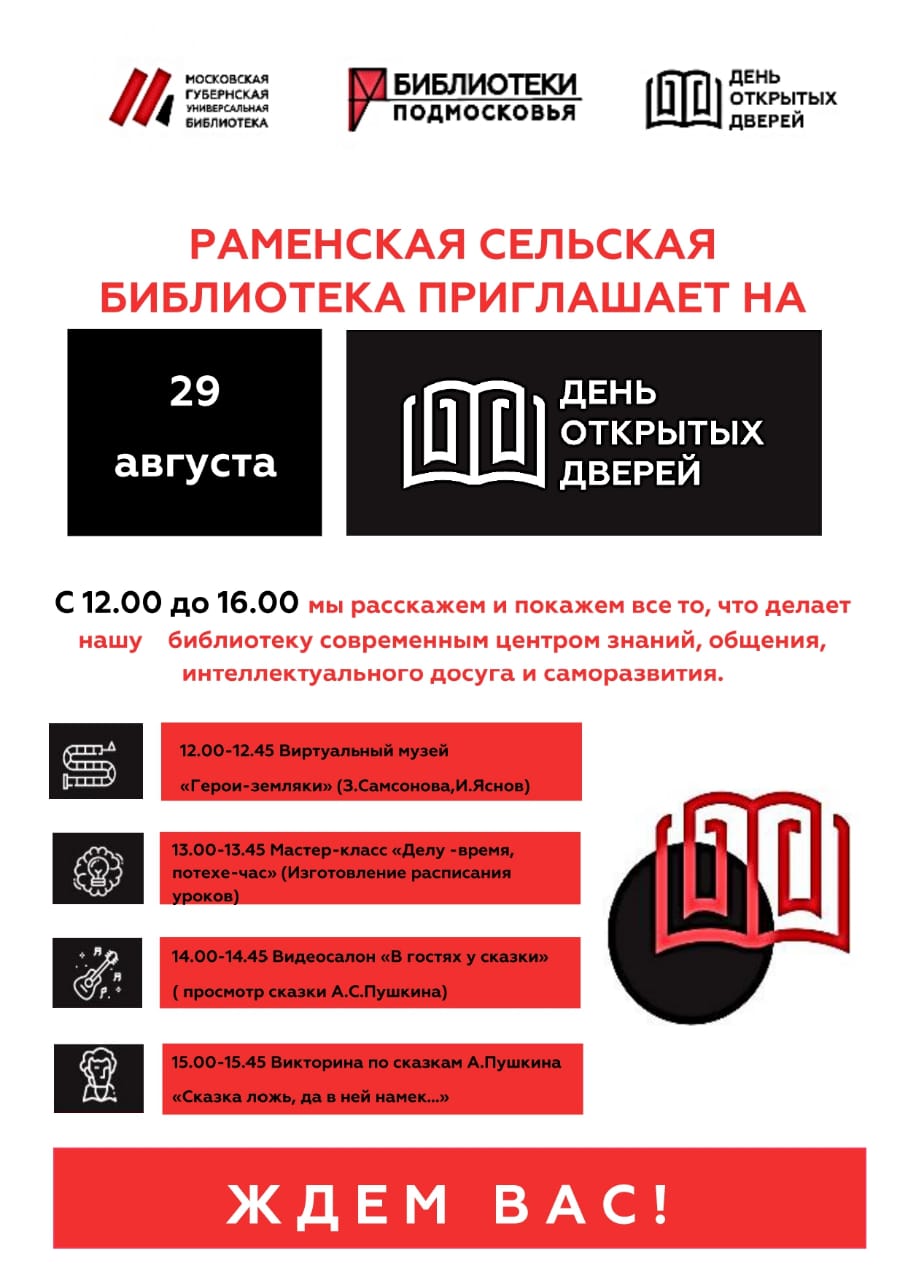 МОСКОВСКАЯ ГУБЕРНСКАЯ УНИВЕРСАЛЬНАЯ БИБЛИОТЕКА

БИБЛИОТЕКИ ПОДМОСКОВЬЯ

ДЕНЬ ОТКРЫТЫХ ДВЕРЕЙ

РАМЕНСКАЯ СЕЛЬСКАЯ БИБЛИОТЕКА ПРИГЛАШАЕТ НА

29 августа

ДЕНЬ ОТКРЫТЫХ ДВЕРЕЙ

С 12.00 до 16.00 мы расскажем и покажем все то, что делает нашу библиотеку современным центром знаний, общения, интеллектуального досуга и саморазвития.

12.00-12.45 Виртуальный музей «Герои-земляки» (З.Самсонова,И.Яснов)

13.00-13.45 Мастер-класс «Делу -время, потехе-час» (Изготовление расписания уроков)

14.00-14.45 Видеосалон «В гостях у сказки» ( просмотр сказки А.С.Пушкина)

15.00-15.45 Викторина по сказкам А.Пушкина «Сказка ложь, да в ней намек...»

ЖДЕМ ВАС!